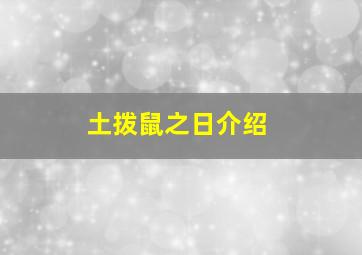 土拨鼠之日介绍